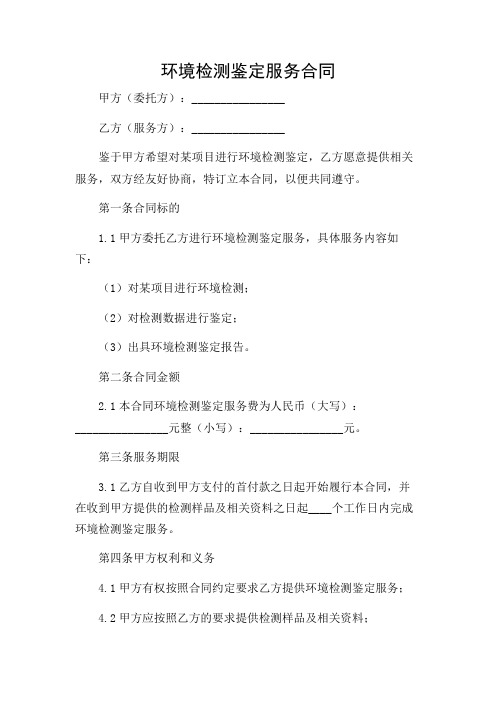 环境检测鉴定服务合同

甲方（委托方）：________________

乙方（服务方）：________________

鉴于甲方希望对某项目进行环境检测鉴定，乙方愿意提供相关服务，双方经友好协商，特订立本合同，以便共同遵守。

第一条合同标的

1.1 甲方委托乙方进行环境检测鉴定服务，具体服务内容如下：

（1）对某项目进行环境检测；

（2）对检测数据进行鉴定；

（3）出具环境检测鉴定报告。

第二条合同金额

2.1 本合同环境检测鉴定服务费为人民币（大写）：________________元整（小写）：________________元。

第三条服务期限

3.1 乙方自收到甲方支付的首付款之日起开始履行本合同，并在收到甲方提供的检测样品及相关资料之日起____个工作日内完成环境检测鉴定服务。

第四条甲方权利和义务

4.1 甲方有权按照合同约定要求乙方提供环境检测鉴定服务；

4.2 甲方应按照乙方的要求提供检测样品及相关资料；